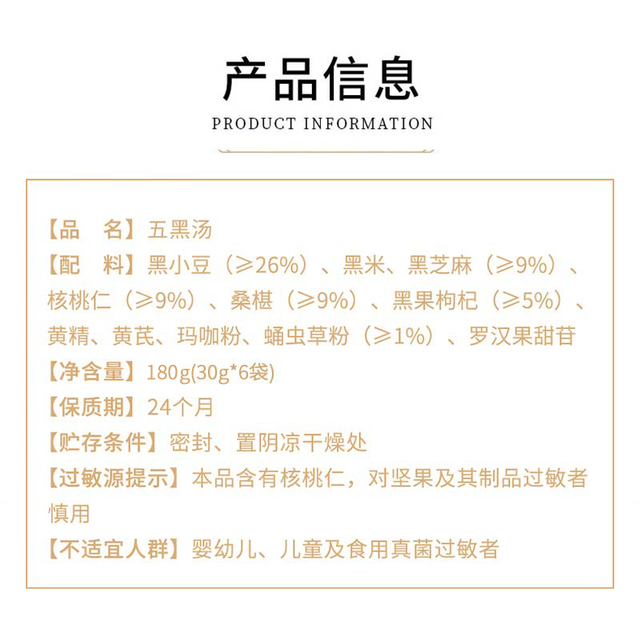 产品信息

PRODUCT INFORMATION

【品 名】五黑汤

【配 料】黑小豆（≥26%）、黑米、黑芝麻（≥9%）、核桃仁（≥9%）、桑椹（≥9%）、黑果枸杞（≥5%）、黄精、黄芪、玛咖粉、蛹虫草粉（≥1%）、罗汉果甜苷

【净含量】180g(30g*6袋)

【保质期】24个月

【贮存条件】密封、置阴凉干燥处

【过敏源提示】本品含有核桃仁，对坚果及其制品过敏者慎用

【不适宜人群】婴幼儿、儿童及食用真菌过敏者